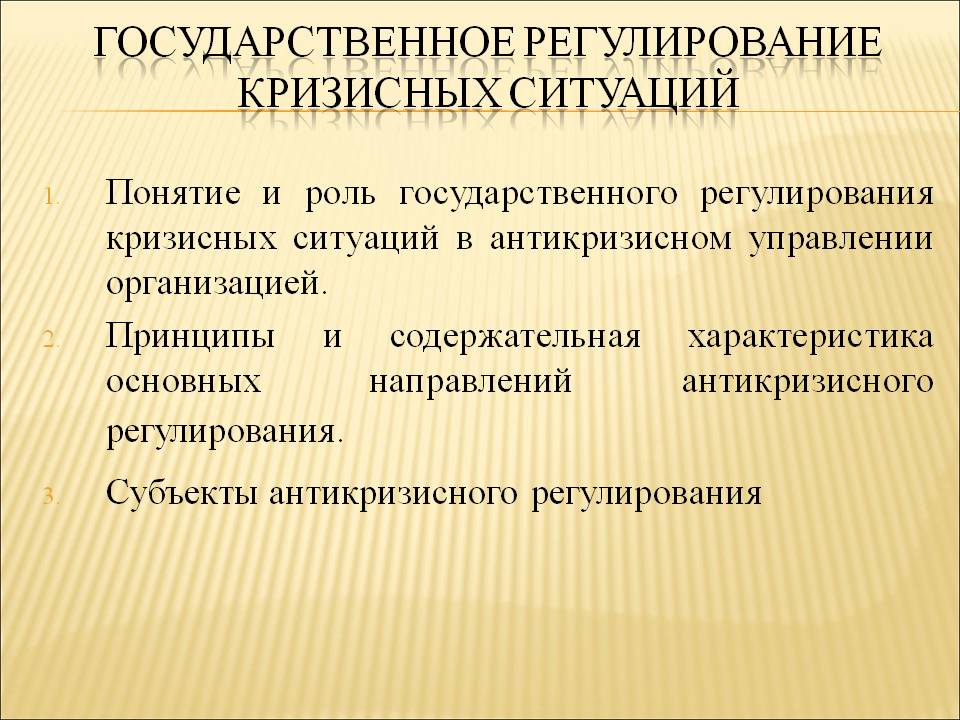 ГОСУДАРСТВЕННОЕ РЕГУЛИРОВАНИЕ КРИЗИСНЫХ СИТУАЦИЙ

1. Понятие и роль государственного регулирования кризисных ситуаций в антикризисном управлении организацией.
2. Принципы и содержательная характеристика основных направлений антикризисного регулирования.
3. Субъекты антикризисного регулирования